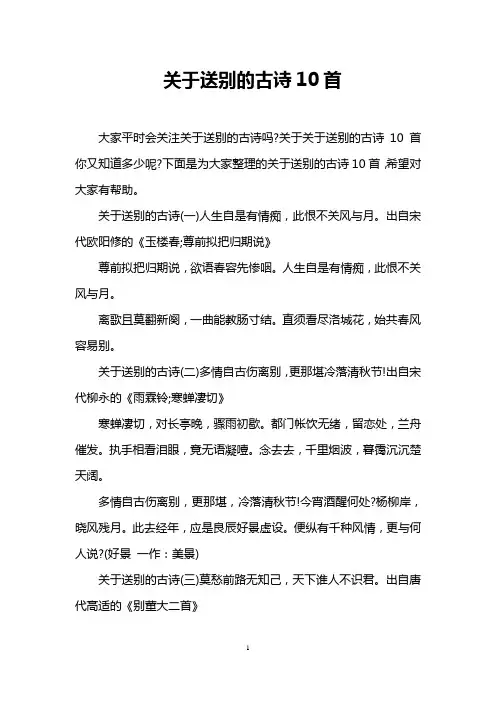 关于送别的古诗10首

大家平时会关注关于送别的古诗吗?关于关于送别的古诗 10 首你又知道多少呢?下面是为大家整理的关于送别的古诗10首,希望对大家有帮助。

关于送别的古诗(一)人生自是有情痴，此恨不关风与月。出自宋代欧阳修的《玉楼春;尊前拟把归期说》

尊前拟把归期说，欲语春容先惨咽。人生自是有情痴，此恨不关风与月。

离歌且莫翻新阕，一曲能教肠寸结。直须看尽洛城花，始共春风容易别。

关于送别的古诗(二)多情自古伤离别，更那堪冷落清秋节!出自宋代柳永的《雨霖铃;寒蝉凄切》

寒蝉凄切，对长亭晚，骤雨初歇。都门帐饮无绪，留恋处，兰舟催发。执手相看泪眼，竟无语凝噎。念去去，千里烟波，暮霭沉沉楚天阔。

多情自古伤离别，更那堪，冷落清秋节!今宵酒醒何处?杨柳岸，晓风残月。此去经年，应是良辰好景虚设。便纵有千种风情，更与何人说?(好景 一作：美景)

关于送别的古诗(三)莫愁前路无知己，天下谁人不识君。出自唐代高适的《别董大二首》

1